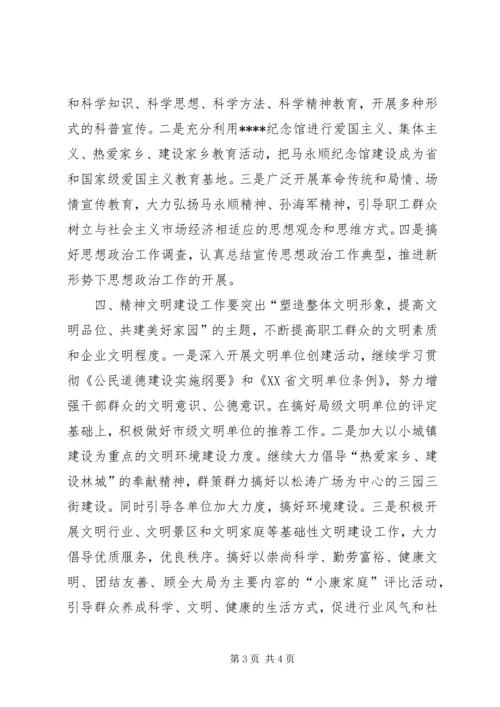 和科学知识、科学思想、科学方法、科学精神教育，开展多种形式的科普宣传。二是充分利用****纪念馆进行爱国主义、集体主义、热爱家乡、建设家乡教育活动，把马永顺纪念馆建设成为省和国家级爱国主义教育基地。三是广泛开展革命传统和局情、场情宣传教育，大力弘扬马永顺精神、孙海军精神，引导职工群众树立与社会主义市场经济相适应的思想观念和思维方式。四是搞好思想政治工作调查，认真总结宣传思想政治工作典型，推进新形势下思想政治工作的开展。

四、精神文明建设工作要突出“塑造整体文明形象，提高文明品位、共建美好家园”的主题，不断提高职工群众的文明素质和企业文明程度。一是深入开展文明单位创建活动，继续学习贯彻《公民道德建设实施纲要》和《XX省文明单位条例》，努力增强干部群众的文明意识、公德意识。在搞好局级文明单位的评定基础上，积极做好市级文明单位的推荐工作。二是加大以小城镇建设为重点的文明环境建设力度。继续大力倡导“热爱家乡、建设林城”的奉献精神，群策群力搞好以松涛广场为中心的三园三街建设。同时引导各单位加大力度，搞好环境建设。三是积极开展文明行业、文明景区和文明家庭等基础性文明建设工作，大力倡导优质服务，优良秩序。搞好以崇尚科学、勤劳富裕、健康文明、团结友善、顾全大局为主要内容的“小康家庭”评比活动，引导群众养成科学、文明、健康的生活方式，促进行业风气和社

第3页 共4页